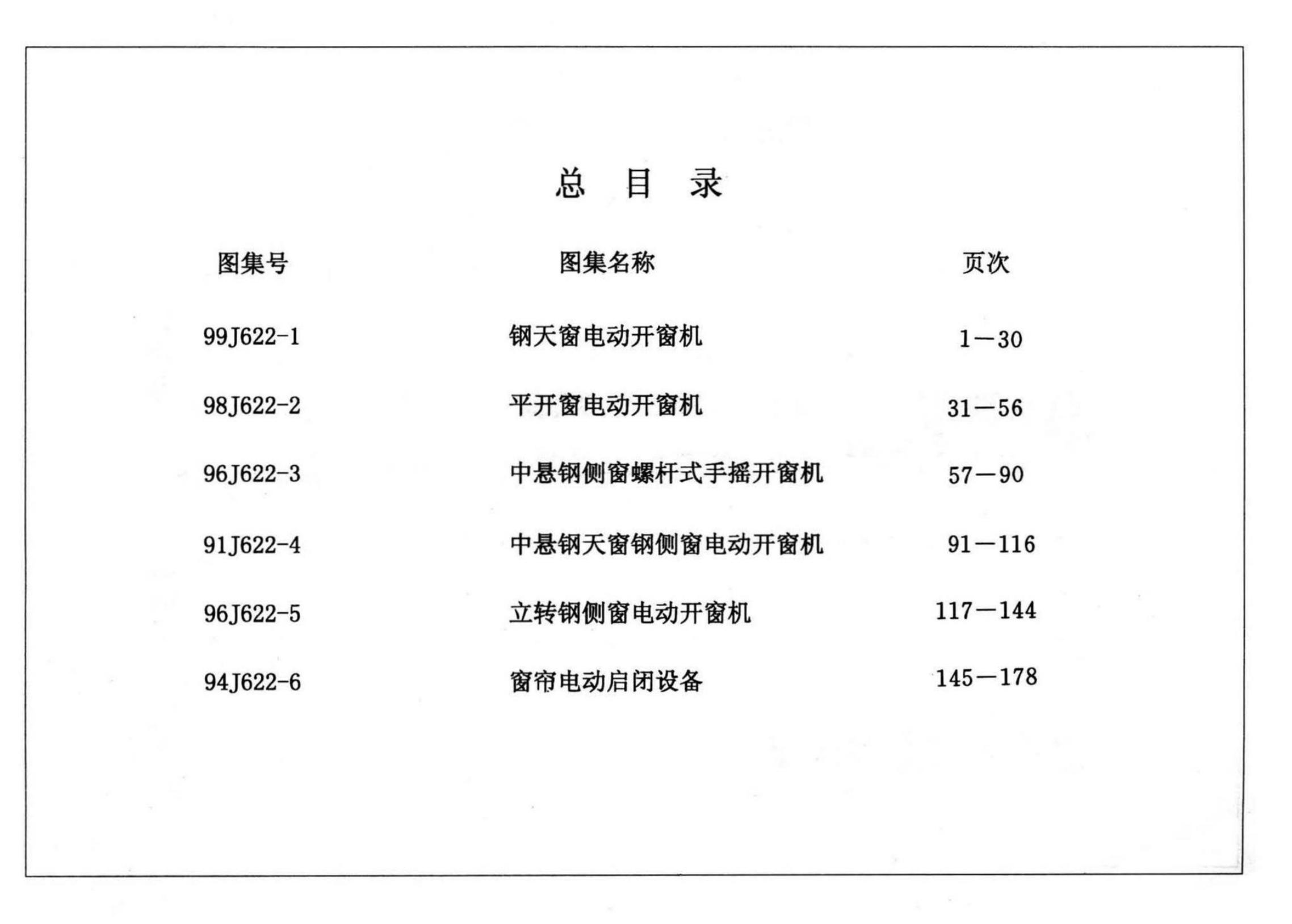 总 目 录

| 图集号 | 图集名称 | 页次 |
|---|---|---|
| 99J622-1 | 钢天窗电动开窗机 | 1—30 |
| 98J622-2 | 平开窗电动开窗机 | 31—56 |
| 96J622-3 | 中悬钢侧窗螺杆式手摇开窗机 | 57—90 |
| 91J622-4 | 中悬钢天窗钢侧窗电动开窗机 | 91—116 |
| 96J622-5 | 立转钢侧窗电动开窗机 | 117—144 |
| 94J622-6 | 窗帘电动启闭设备 | 145—178 |